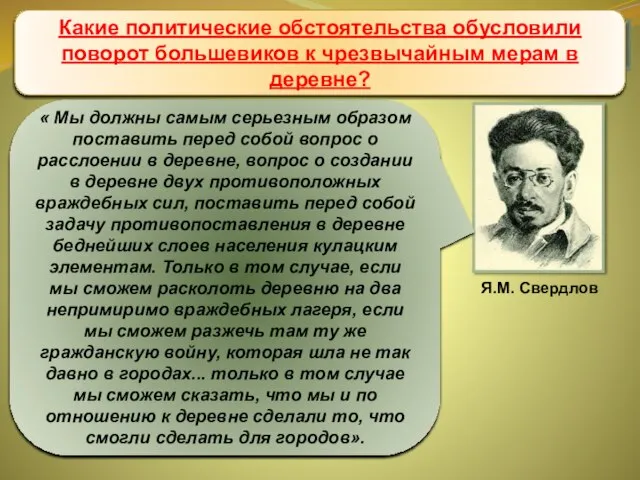 Какие политические обстоятельства обусловили поворот большевиков к чрезвычайным мерам в деревне?

« Мы должны самым серьезным образом поставить перед собой вопрос о расслоении в деревне, вопрос о создании в деревне двух противоположных враждебных сил, поставить перед собой задачу противопоставления в деревне беднейших слоев населения кулацким элементам. Только в том случае, если мы сможем расколоть деревню на два непримиримо враждебных лагеря, если мы сможем разжечь там ту же гражданскую войну, которая шла не так давно в городах... только в том случае мы сможем сказать, что мы и по отношению к деревне сделали то, что смогли сделать для городов».

Я.М. Свердлов